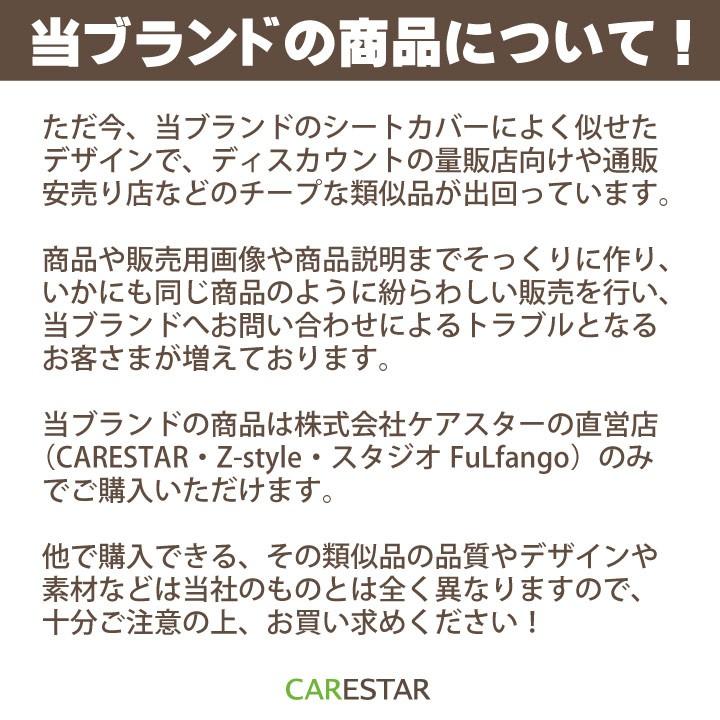 当ブランドの商品について！

ただ今、当ブランドのシートカバーによく似せたデザインで、ディスカウントの量販店向けや通販安売り店などのチープな類似品が出回っています。

商品や販売用画像や商品説明までそっくりに作り、いかにも同じ商品のように紛らわしい販売を行い、当ブランドへお問い合わせによるトラブルとなるお客さまが増えております。

当ブランドの商品は株式会社ケアスターの直営店（CARESTAR・Z-style・スタジオ FuLfango）のみでご購入いただけます。

他で購入できる、その類似品の品質やデザインや素材などは当社のものとは全く異なりますので、十分ご注意の上、お買い求めください！

CARESTAR